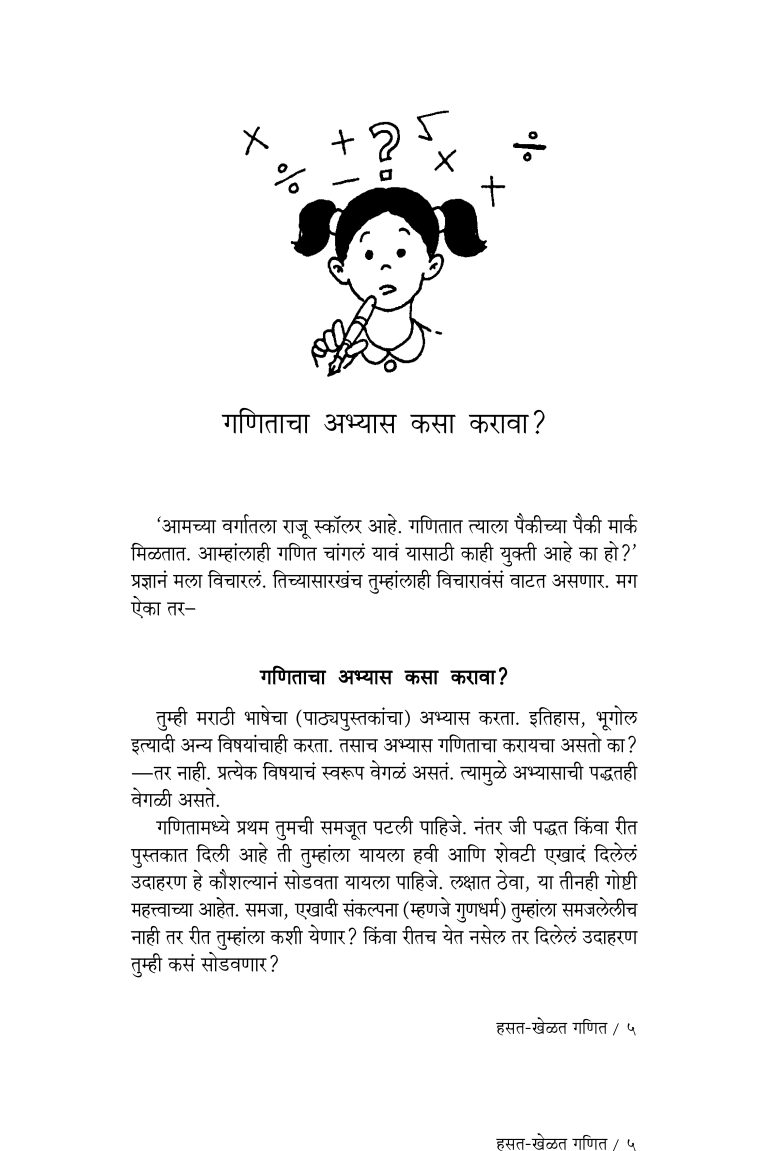 गणिताचा अभ्यास कसा करावा?

'आमच्या वर्गातला राजू स्कॉलर आहे. गणितात त्याला पैकीच्या पैकी मार्क मिळतात. आम्हांलाही गणित चांगलं यावं यासाठी काही युक्ती आहे का हो?' प्रज्ञानं मला विचारलं. तिच्यासारखंच तुम्हांलाही विचारावंसं वाटत असणार. मग ऐका तर–

गणिताचा अभ्यास कसा करावा?

तुम्ही मराठी भाषेचा (पाठ्यपुस्तकांचा) अभ्यास करता. इतिहास, भूगोल इत्यादी अन्य विषयांचाही करता. तसाच अभ्यास गणिताचा करायचा असतो का? —तर नाही. प्रत्येक विषयाचं स्वरूप वेगळं असतं. त्यामुळे अभ्यासाची पद्धतही वेगळी असते.

गणितामध्ये प्रथम तुमची समजूत पटली पाहिजे. नंतर जी पद्धत किंवा रीत पुस्तकात दिली आहे ती तुम्हांला यायला हवी आणि शेवटी एखादं दिलेलं उदाहरण हे कौशल्यानं सोडवता यायला पाहिजे. लक्षात ठेवा, या तीनही गोष्टी महत्त्वाच्या आहेत. समजा, एखादी संकल्पना (म्हणजे गुणधर्म) तुम्हांला समजलेलीच नाही तर रीत तुम्हांला कशी येणार? किंवा रीतच येत नसेल तर दिलेलं उदाहरण तुम्ही कसं सोडवणार?

हसत-खेळत गणित / ५

हसत-खेळत गणित / ५